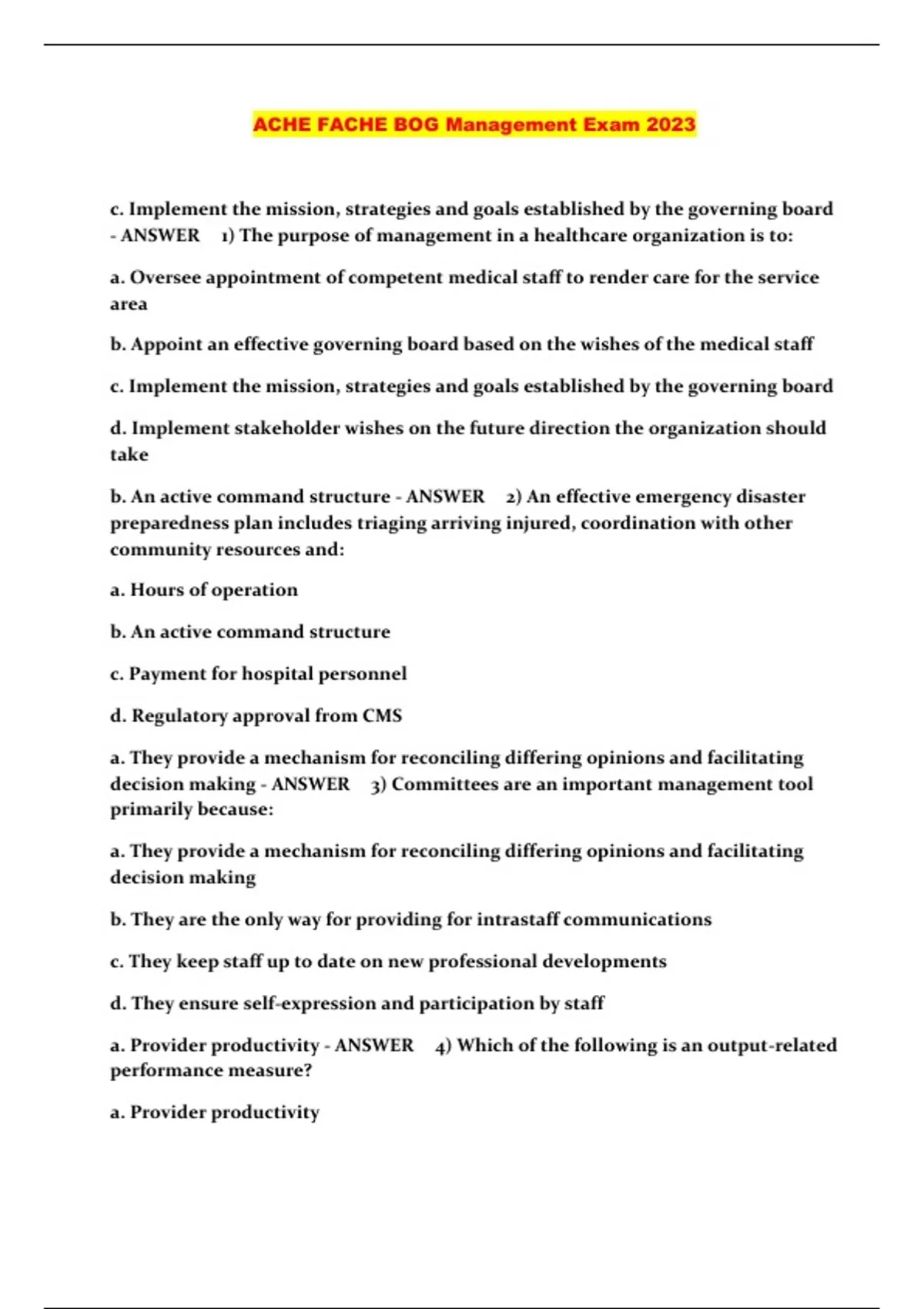 ACHE FACHE BOG Management Exam 2023

c. Implement the mission, strategies and goals established by the governing board - ANSWER 1) The purpose of management in a healthcare organization is to:

a. Oversee appointment of competent medical staff to render care for the service area

b. Appoint an effective governing board based on the wishes of the medical staff

c. Implement the mission, strategies and goals established by the governing board

d. Implement stakeholder wishes on the future direction the organization should take

b. An active command structure - ANSWER 2) An effective emergency disaster preparedness plan includes triaging arriving injured, coordination with other community resources and:

a. Hours of operation

b. An active command structure

c. Payment for hospital personnel

d. Regulatory approval from CMS

a. They provide a mechanism for reconciling differing opinions and facilitating decision making - ANSWER 3) Committees are an important management tool primarily because:

a. They provide a mechanism for reconciling differing opinions and facilitating decision making

b. They are the only way for providing for intrastaff communications

c. They keep staff up to date on new professional developments

d. They ensure self-expression and participation by staff

a. Provider productivity - ANSWER 4) Which of the following is an output-related performance measure?

a. Provider productivity